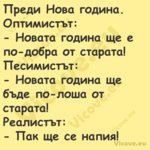 Преди Нова година.
Оптимистът:
- Новата година ще е по-добра от старата!
Песимистът:
- Новата година ще бъде по-лоша от старата!
Реалистът:
- Пак ще се напия!

Vicove.eu